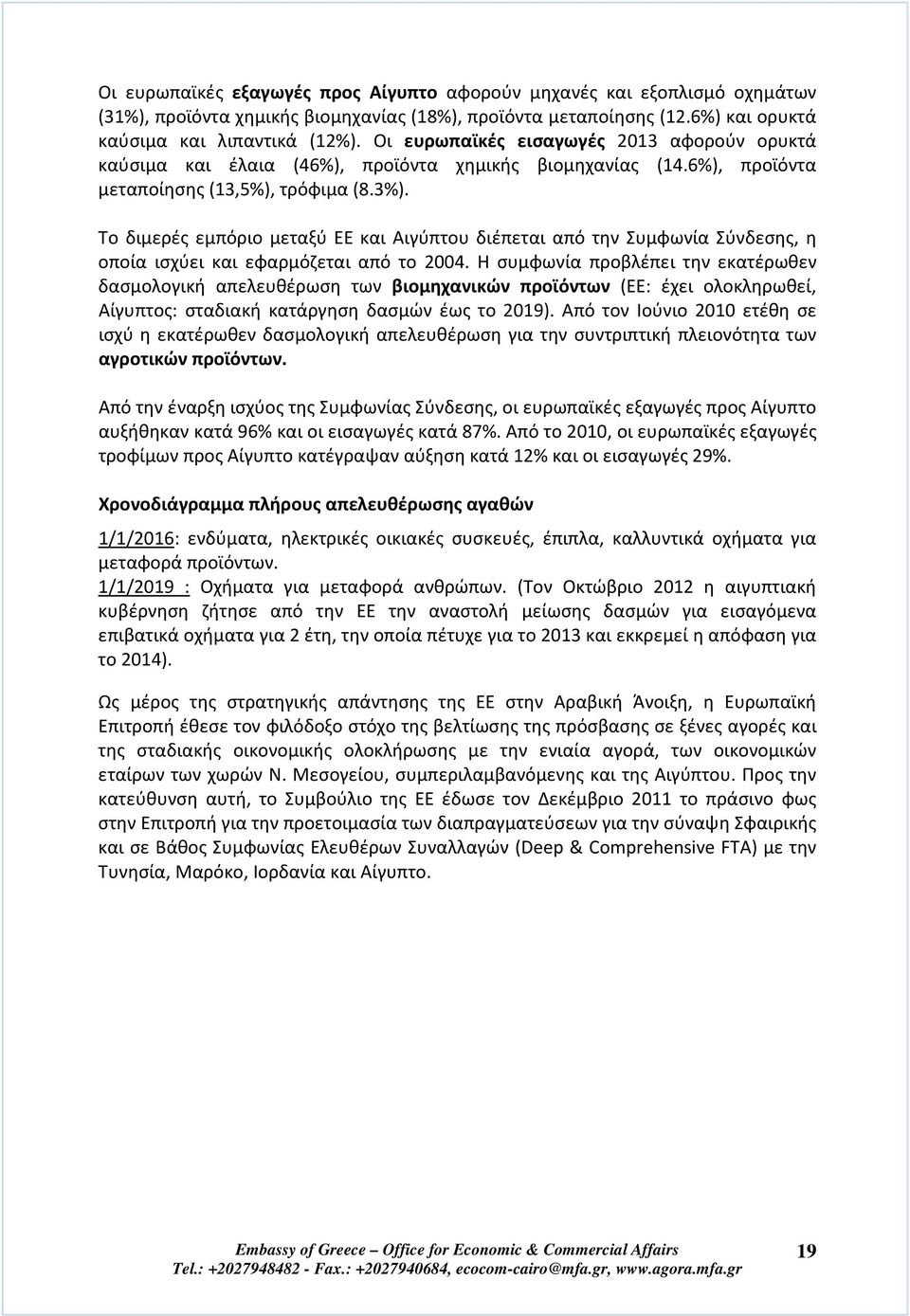 Οι ευρωπαϊκές εξαγωγές προς Αίγυπτο αφορούν μηχανές και εξοπλισμό οχημάτων (31%), προϊόντα χημικής βιομηχανίας (18%), προϊόντα μεταποίησης (12.6%) και ορυκτά καύσιμα και λιπαντικά (12%). Οι ευρωπαϊκές εισαγωγές 2013 αφορούν ορυκτά καύσιμα και έλαια (46%), προϊόντα χημικής βιομηχανίας (14.6%), προϊόντα μεταποίησης (13,5%), τρόφιμα (8.3%).

Το διμερές εμπόριο μεταξύ ΕΕ και Αιγύπτου διέπεται από την Συμφωνία Σύνδεσης, η οποία ισχύει και εφαρμόζεται από το 2004. Η συμφωνία προβλέπει την εκατέρωθεν δασμολογική απελευθέρωση των βιομηχανικών προϊόντων (ΕΕ: έχει ολοκληρωθεί, Αίγυπτος: σταδιακή κατάργηση δασμών έως το 2019). Από τον Ιούνιο 2010 ετέθη σε ισχύ η εκατέρωθεν δασμολογική απελευθέρωση για την συντριπτική πλειονότητα των αγροτικών προϊόντων.

Από την έναρξη ισχύος της Συμφωνίας Σύνδεσης, οι ευρωπαϊκές εξαγωγές προς Αίγυπτο αυξήθηκαν κατά 96% και οι εισαγωγές κατά 87%. Από το 2010, οι ευρωπαϊκές εξαγωγές τροφίμων προς Αίγυπτο κατέγραψαν αύξηση κατά 12% και οι εισαγωγές 29%.

Χρονοδιάγραμμα πλήρους απελευθέρωσης αγαθών

1/1/2016: ενδύματα, ηλεκτρικές οικιακές συσκευές, έπιπλα, καλλυντικά οχήματα για μεταφορά προϊόντων.
1/1/2019 : Οχήματα για μεταφορά ανθρώπων. (Τον Οκτώβριο 2012 η αιγυπτιακή κυβέρνηση ζήτησε από την ΕΕ την αναστολή μείωσης δασμών για εισαγόμενα επιβατικά οχήματα για 2 έτη, την οποία πέτυχε για το 2013 και εκκρεμεί η απόφαση για το 2014).

Ως μέρος της στρατηγικής απάντησης της ΕΕ στην Αραβική Άνοιξη, η Ευρωπαϊκή Επιτροπή έθεσε τον φιλόδοξο στόχο της βελτίωσης της πρόσβασης σε ξένες αγορές και της σταδιακής οικονομικής ολοκλήρωσης με την ενιαία αγορά, των οικονομικών εταίρων των χωρών Ν. Μεσογείου, συμπεριλαμβανόμενης και της Αιγύπτου. Προς την κατεύθυνση αυτή, το Συμβούλιο της ΕΕ έδωσε τον Δεκέμβριο 2011 το πράσινο φως στην Επιτροπή για την προετοιμασία των διαπραγματεύσεων για την σύναψη Σφαιρικής και σε Βάθος Συμφωνίας Ελευθέρων Συναλλαγών (Deep & Comprehensive FTA) με την Τυνησία, Μαρόκο, Ιορδανία και Αίγυπτο.

Embassy of Greece – Office for Economic & Commercial Affairs
Tel.: +2027948482 - Fax.: +2027940684, ecocom-cairo@mfa.gr, www.agora.mfa.gr

19